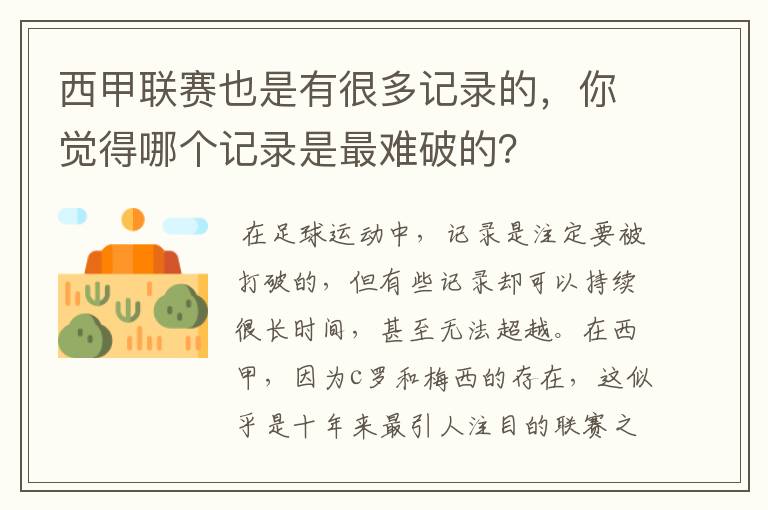 西甲联赛也是有很多记录的，你觉得哪个记录是最难破的？

在足球运动中，记录是注定要被打破的，但有些记录却可以持续很长时间，甚至无法超越。在西甲，因为C罗和梅西的存在，这似乎是十年来最引人注目的联赛之